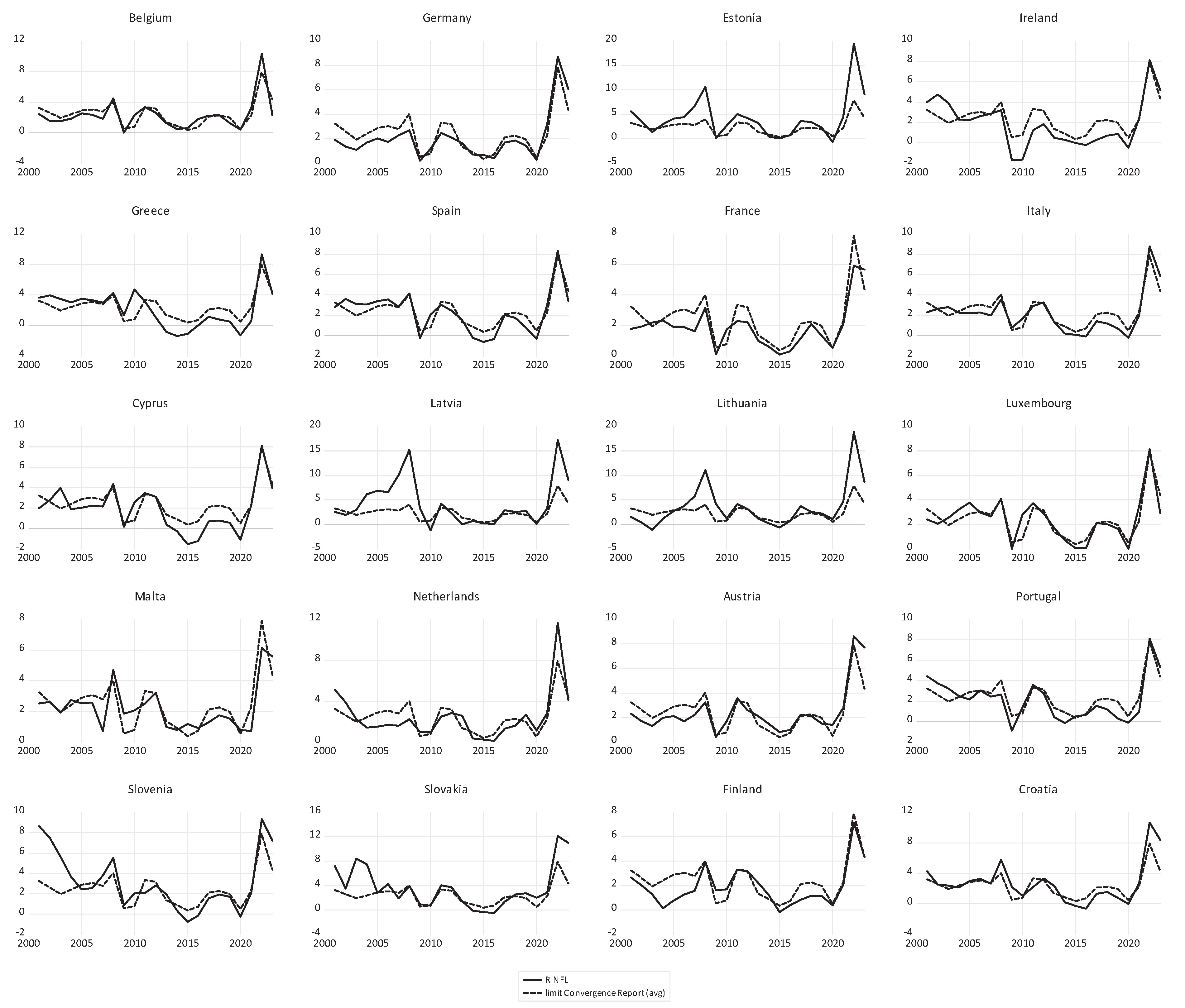 Belgium
12
8
4
0
-4
2000 2005 2010 2015 2020

Germany
10
8
6
4
2
0
2000 2005 2010 2015 2020

Estonia
20
15
10
5
0
-5
2000 2005 2010 2015 2020

Ireland
10
8
6
4
2
0
-2
2000 2005 2010 2015 2020

Greece
12
8
4
0
-4
2000 2005 2010 2015 2020

Spain
10
8
6
4
2
0
-2
2000 2005 2010 2015 2020

France
8
6
4
2
0
2000 2005 2010 2015 2020

Italy
10
8
6
4
2
0
-2
2000 2005 2010 2015 2020

Cyprus
10
8
6
4
2
0
-2
2000 2005 2010 2015 2020

Latvia
20
15
10
5
0
-5
2000 2005 2010 2015 2020

Lithuania
20
15
10
5
0
-5
2000 2005 2010 2015 2020

Luxembourg
10
8
6
4
2
0
2000 2005 2010 2015 2020

Malta
8
6
4
2
0
2000 2005 2010 2015 2020

Netherlands
12
8
4
0
2000 2005 2010 2015 2020

Austria
10
8
6
4
2
0
2000 2005 2010 2015 2020

Portugal
10
8
6
4
2
0
-2
2000 2005 2010 2015 2020

Slovenia
10
8
6
4
2
0
-2
2000 2005 2010 2015 2020

Slovakia
16
12
8
4
0
-4
2000 2005 2010 2015 2020

Finland
8
6
4
2
0
-2
2000 2005 2010 2015 2020

Croatia
12
8
4
0
-4
2000 2005 2010 2015 2020

RINFL
limit Convergence Report (avg)